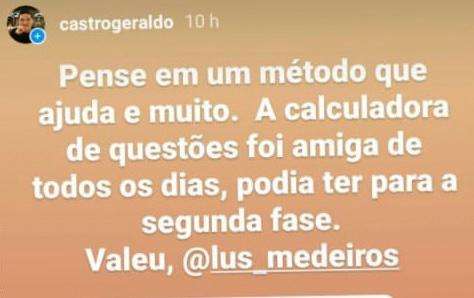 castrogeraldo 10 h

Pense em um método que ajuda e muito. A calculadora de questões foi amiga de todos os dias, podia ter para a segunda fase.
Valeu, @lus_medeiros